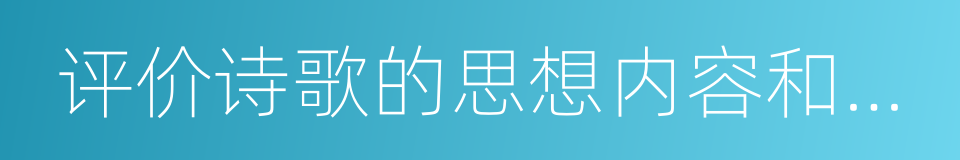 评价诗歌的思想内容和...